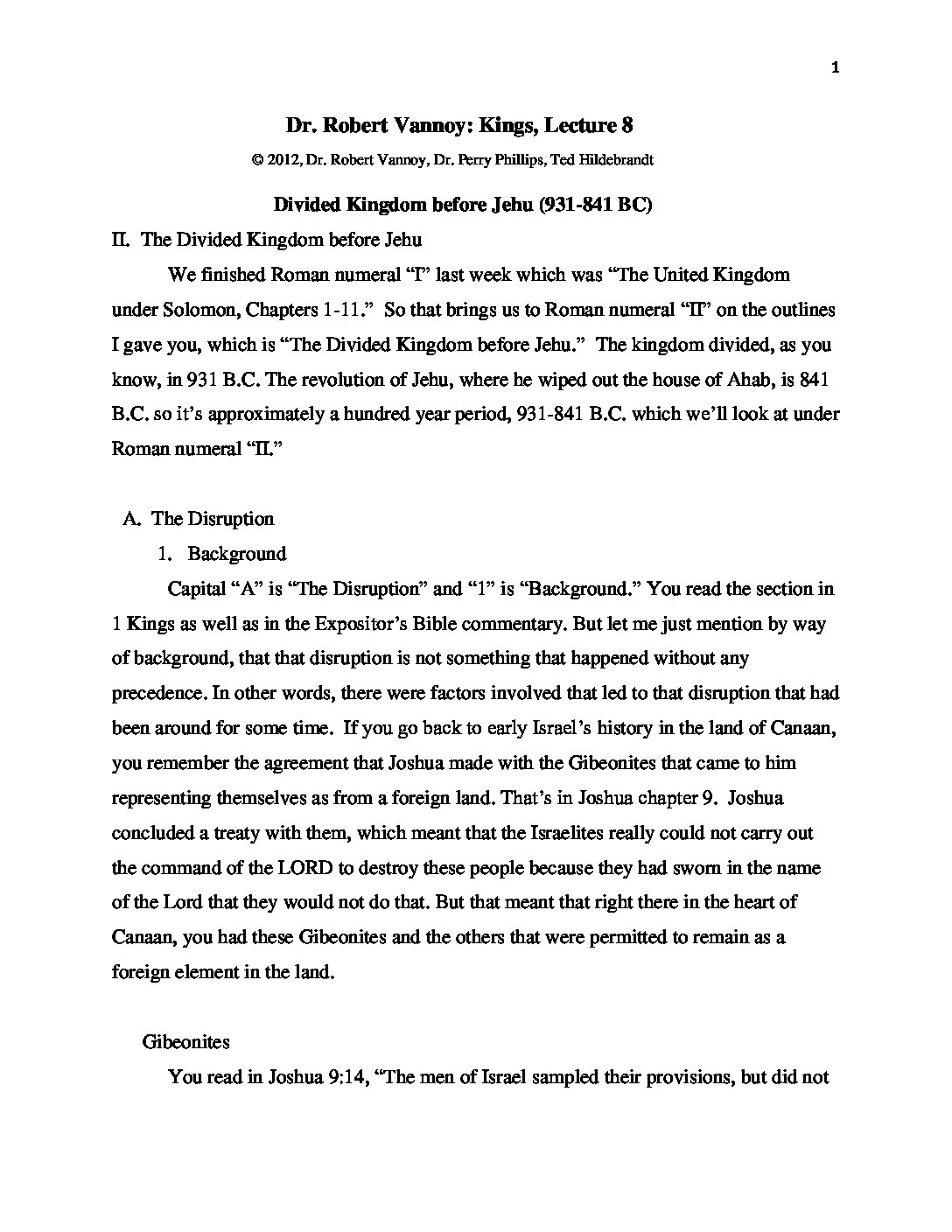 1

Dr. Robert Vannoy: Kings, Lecture 8

© 2012, Dr. Robert Vannoy, Dr. Perry Phillips, Ted Hildebrandt

Divided Kingdom before Jehu (931-841 BC)

II. The Divided Kingdom before Jehu

We finished Roman numeral "I" last week which was "The United Kingdom under Solomon, Chapters 1-11." So that brings us to Roman numeral "II" on the outlines I gave you, which is "The Divided Kingdom before Jehu." The kingdom divided, as you know, in 931 B.C. The revolution of Jehu, where he wiped out the house of Ahab, is 841 B.C. so it's approximately a hundred year period, 931-841 B.C. which we'll look at under Roman numeral "II."

A. The Disruption

1. Background

Capital "A" is "The Disruption" and "1" is "Background." You read the section in 1 Kings as well as in the Expositor's Bible commentary. But let me just mention by way of background, that that disruption is not something that happened without any precedence. In other words, there were factors involved that led to that disruption that had been around for some time. If you go back to early Israel's history in the land of Canaan, you remember the agreement that Joshua made with the Gibeonites that came to him representing themselves as from a foreign land. That's in Joshua chapter 9. Joshua concluded a treaty with them, which meant that the Israelites really could not carry out the command of the LORD to destroy these people because they had sworn in the name of the Lord that they would not do that. But that meant that right there in the heart of Canaan, you had these Gibeonites and the others that were permitted to remain as a foreign element in the land.

Gibeonites

You read in Joshua 9:14, "The men of Israel sampled their provisions, but did not